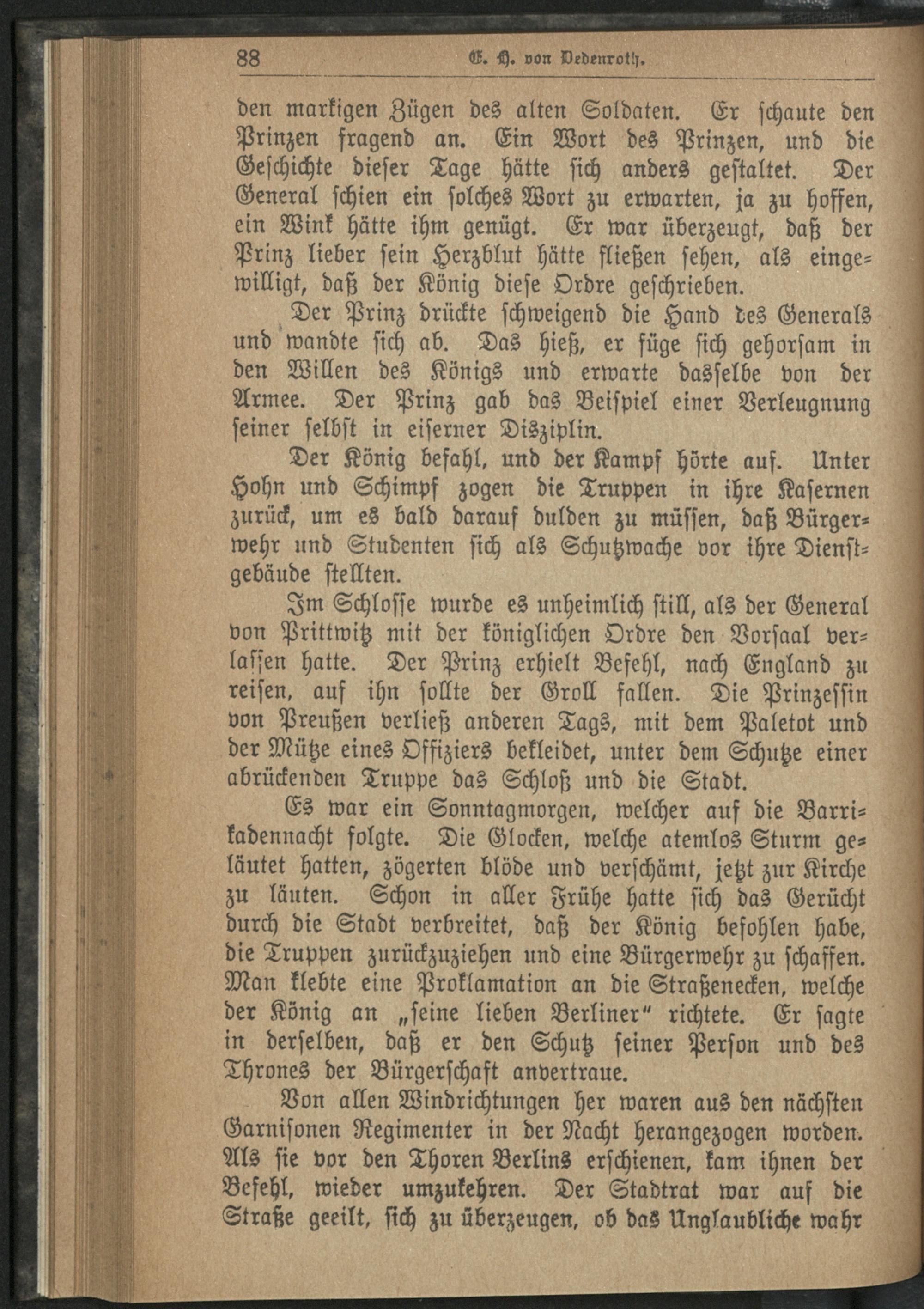 88 E. H. von Dedenroth.

den markigen Zügen des alten Soldaten. Er schaute den Prinzen fragend an. Ein Wort des Prinzen, und die Geschichte dieser Tage hätte sich anders gestaltet. Der General schien ein solches Wort zu erwarten, ja zu hoffen, ein Wink hätte ihm genügt. Er war überzeugt, daß der Prinz lieber sein Herzblut hätte fließen sehen, als eingewilligt, daß der König diese Ordre geschrieben.

Der Prinz drückte schweigend die Hand des Generals und wandte sich ab. Das hieß, er füge sich gehorsam in den Willen des Königs und erwarte dasselbe von der Armee. Der Prinz gab das Beispiel einer Verleugnung seiner selbst in eiserner Disziplin.

Der König befahl, und der Kampf hörte auf. Unter Hohn und Schimpf zogen die Truppen in ihre Kasernen zurück, um es bald darauf dulden zu müssen, daß Bürgerwehr und Studenten sich als Schutzwache vor ihre Dienstgebäude stellten.

Im Schlosse wurde es unheimlich still, als der General von Prittwitz mit der königlichen Ordre den Vorsaal verlassen hatte. Der Prinz erhielt Befehl, nach England zu reisen, auf ihn sollte der Groll fallen. Die Prinzessin von Preußen verließ anderen Tags, mit dem Paletot und der Mütze eines Offiziers bekleidet, unter dem Schutze einer abrückenden Truppe das Schloß und die Stadt.

Es war ein Sonntagmorgen, welcher auf die Barrikadennacht folgte. Die Glocken, welche atemlos Sturm geläutet hatten, zögerten blöde und verschämt, jetzt zur Kirche zu läuten. Schon in aller Frühe hatte sich das Gerücht durch die Stadt verbreitet, daß der König befohlen habe, die Truppen zurückzuziehen und eine Bürgerwehr zu schaffen. Man klebte eine Proklamation an die Straßenecken, welche der König an „seine lieben Berliner“ richtete. Er sagte in derselben, daß er den Schutz seiner Person und des Thrones der Bürgerschaft anvertraue.

Von allen Windrichtungen her waren aus den nächsten Garnisonen Regimenter in der Nacht herangezogen worden. Als sie vor den Thoren Berlins erschienen, kam ihnen der Befehl, wieder umzukehren. Der Stadtrat war auf die Straße geeilt, sich zu überzeugen, ob das Unglaubliche wahr